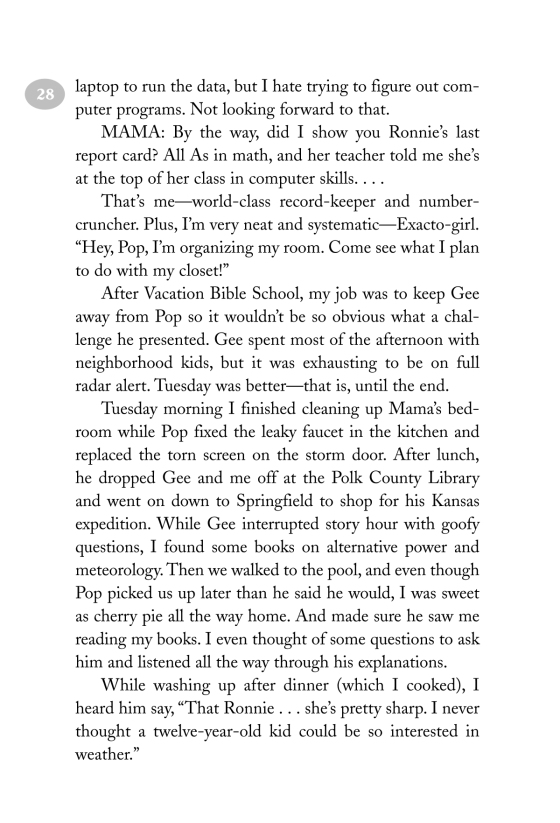 28

laptop to run the data, but I hate trying to figure out computer programs. Not looking forward to that.

MAMA: By the way, did I show you Ronnie's last report card? All As in math, and her teacher told me she's at the top of her class in computer skills. . . .

That's me—world-class record-keeper and number-cruncher. Plus, I'm very neat and systematic—Exacto-girl. "Hey, Pop, I'm organizing my room. Come see what I plan to do with my closet!"

After Vacation Bible School, my job was to keep Gee away from Pop so it wouldn't be so obvious what a challenge he presented. Gee spent most of the afternoon with neighborhood kids, but it was exhausting to be on full radar alert. Tuesday was better—that is, until the end.

Tuesday morning I finished cleaning up Mama's bedroom while Pop fixed the leaky faucet in the kitchen and replaced the torn screen on the storm door. After lunch, he dropped Gee and me off at the Polk County Library and went on down to Springfield to shop for his Kansas expedition. While Gee interrupted story hour with goofy questions, I found some books on alternative power and meteorology. Then we walked to the pool, and even though Pop picked us up later than he said he would, I was sweet as cherry pie all the way home. And made sure he saw me reading my books. I even thought of some questions to ask him and listened all the way through his explanations.

While washing up after dinner (which I cooked), I heard him say, "That Ronnie . . . she's pretty sharp. I never thought a twelve-year-old kid could be so interested in weather."